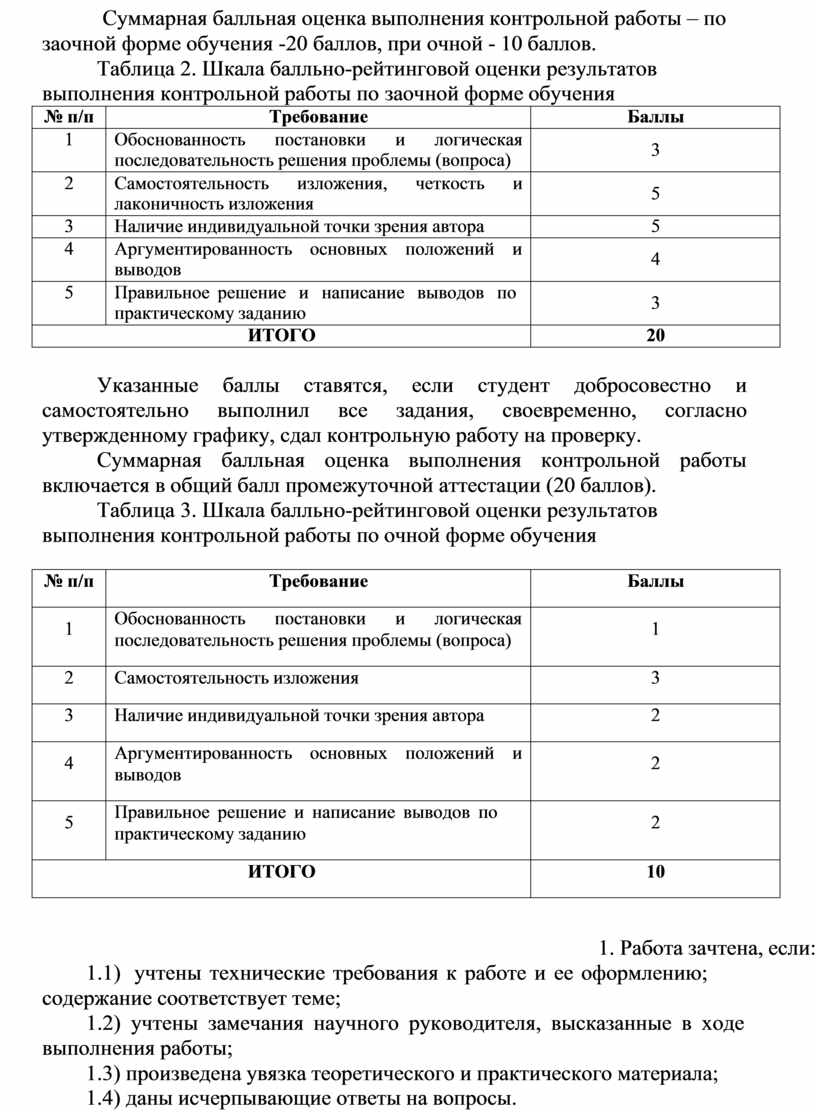 Суммарная балльная оценка выполнения контрольной работы – по заочной форме обучения -20 баллов, при очной - 10 баллов.

Таблица 2. Шкала балльно-рейтинговой оценки результатов выполнения контрольной работы по заочной форме обучения

| № п/п | Требование | Баллы |
|---|---|---|
| 1 | Обоснованность постановки и логическая последовательность решения проблемы (вопроса) | 3 |
| 2 | Самостоятельность изложения, четкость и лаконичность изложения | 5 |
| 3 | Наличие индивидуальной точки зрения автора | 5 |
| 4 | Аргументированность основных положений и выводов | 4 |
| 5 | Правильное решение и написание выводов по практическому заданию | 3 |
| ИТОГО | | 20 |

Указанные баллы ставятся, если студент добросовестно и самостоятельно выполнил все задания, своевременно, согласно утвержденному графику, сдал контрольную работу на проверку.

Суммарная балльная оценка выполнения контрольной работы включается в общий балл промежуточной аттестации (20 баллов).

Таблица 3. Шкала балльно-рейтинговой оценки результатов выполнения контрольной работы по очной форме обучения

| № п/п | Требование | Баллы |
|---|---|---|
| 1 | Обоснованность постановки и логическая последовательность решения проблемы (вопроса) | 1 |
| 2 | Самостоятельность изложения | 3 |
| 3 | Наличие индивидуальной точки зрения автора | 2 |
| 4 | Аргументированность основных положений и выводов | 2 |
| 5 | Правильное решение и написание выводов по практическому заданию | 2 |
| ИТОГО | | 10 |

1. Работа зачтена, если:

1.1) учтены технические требования к работе и ее оформлению; содержание соответствует теме;

1.2) учтены замечания научного руководителя, высказанные в ходе выполнения работы;

1.3) произведена увязка теоретического и практического материала;

1.4) даны исчерпывающие ответы на вопросы.